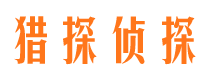 猎探侦探